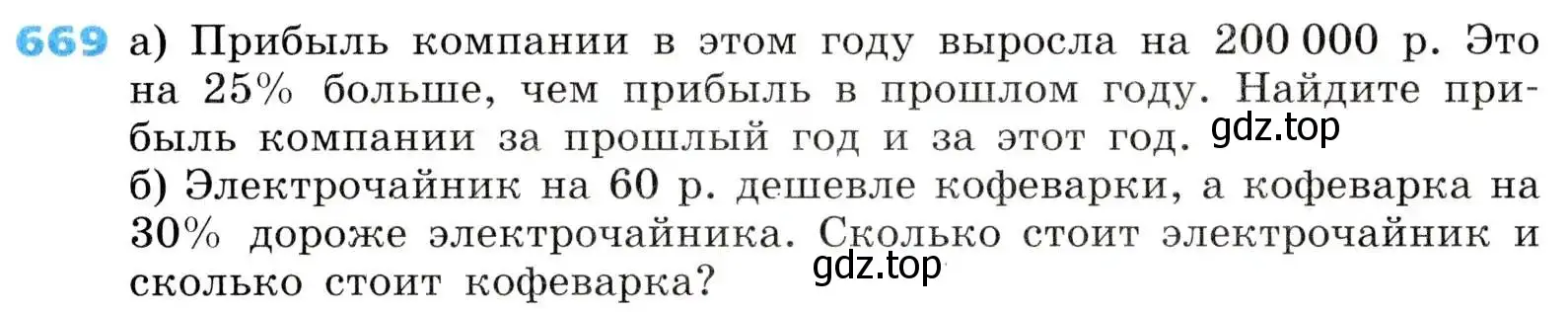 669 а) Прибыль компании в этом году выросла на 200 000 р. Это на 25% больше, чем прибыль в прошлом году. Найдите прибыль компании за прошлый год и за этот год.
gdz.top
б) Электрочайник на 60 р. дешевле кофеварки, а кофеварка на 30% дороже электрочайника. Сколько стоит электрочайник и сколько стоит кофеварка?
gdz.top